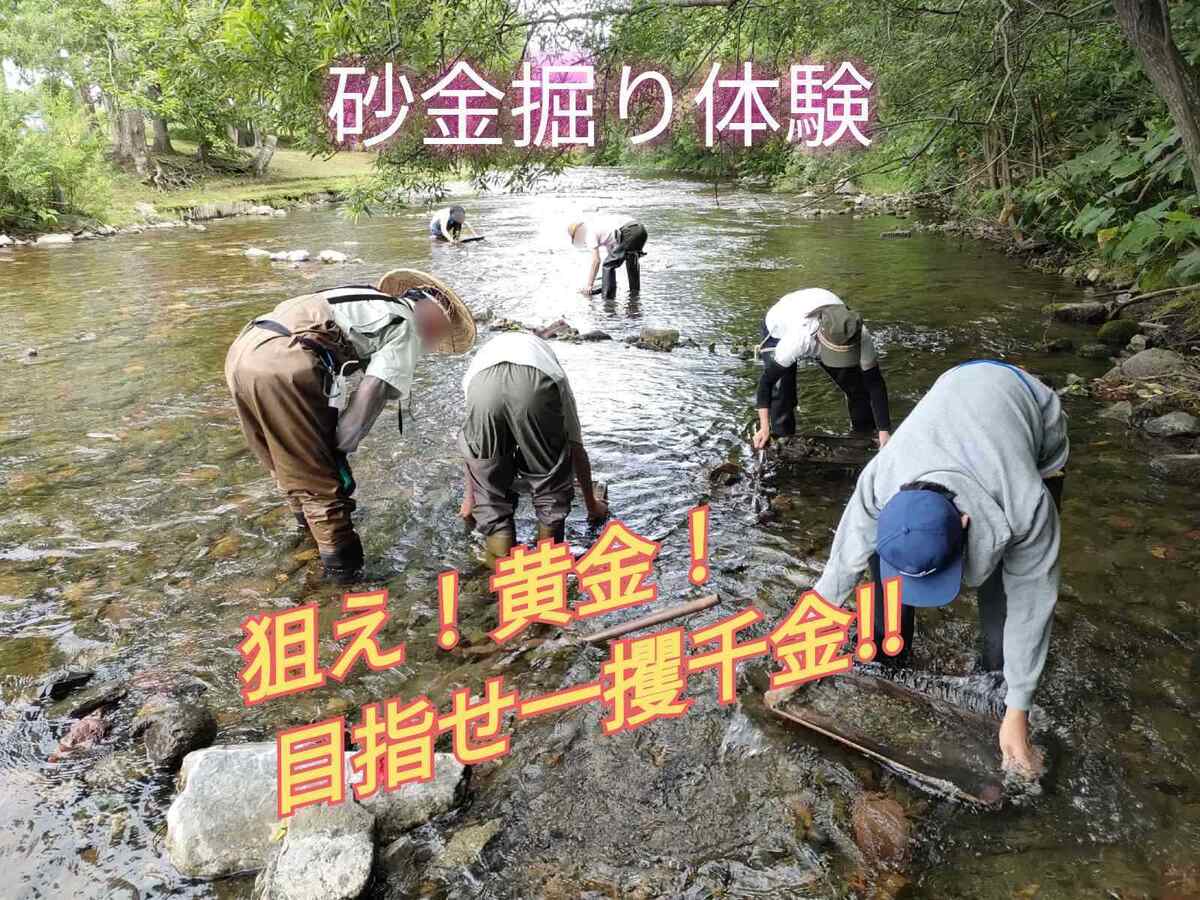 砂金掘り体験

狙え！黄金！
目指せ一攫千金!!